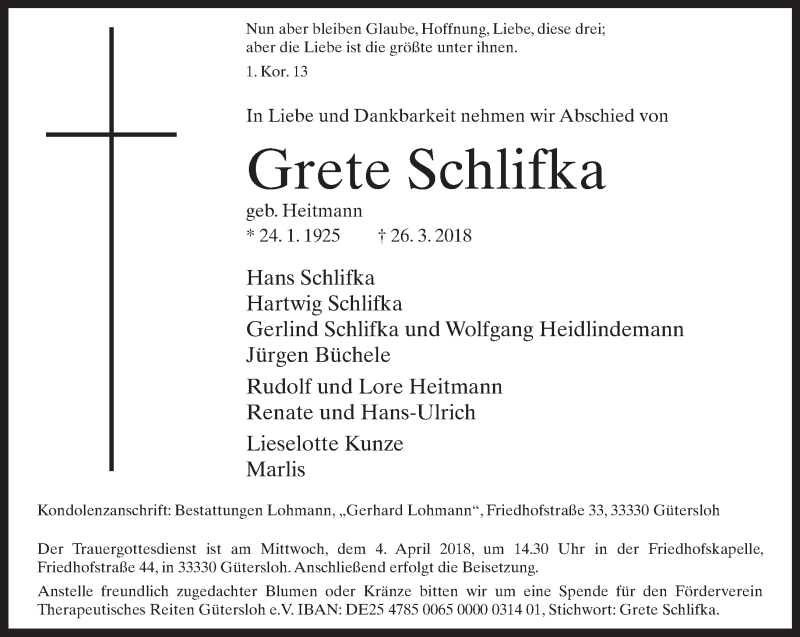 Nun aber bleiben Glaube, Hoffnung, Liebe, diese drei; aber die Liebe ist die größte unter ihnen.

1. Kor. 13

In Liebe und Dankbarkeit nehmen wir Abschied von

Grete Schlifka

geb. Heitmann

* 24. 1. 1925 † 26. 3. 2018

Hans Schlifka
Hartwig Schlifka
Gerlind Schlifka und Wolfgang Heidlindemann
Jürgen Büchele

Rudolf und Lore Heitmann
Renate und Hans-Ulrich

Lieselotte Kunze
Marlis

Kondolenzanschrift: Bestattungen Lohmann, „Gerhard Lohmann“, Friedhofstraße 33, 33330 Gütersloh

Der Trauergottesdienst ist am Mittwoch, dem 4. April 2018, um 14.30 Uhr in der Friedhofskapelle, Friedhofstraße 44, in 33330 Gütersloh. Anschließend erfolgt die Beisetzung.

Anstelle freundlich zugedachter Blumen oder Kränze bitten wir um eine Spende für den Förderverein Therapeutisches Reiten Gütersloh e.V. IBAN: DE25 4785 0065 0000 0314 01, Stichwort: Grete Schlifka.